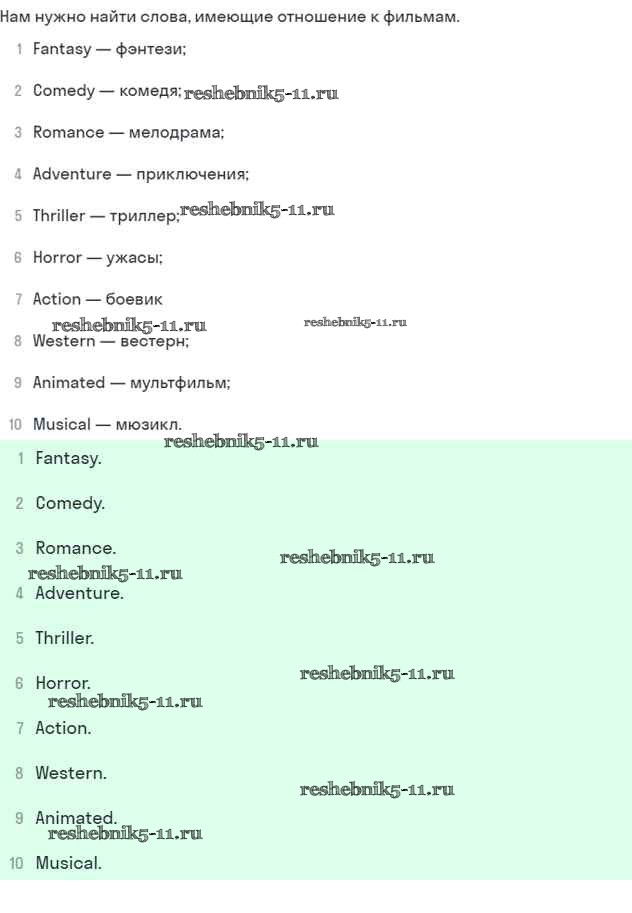 Нам нужно найти слова, имеющие отношение к фильмам.

1 Fantasy — фэнтези;

2 Comedy — комедя; reshebnik5-11.ru

3 Romance — мелодрама;

4 Adventure — приключения;

5 Thriller — триллер; reshebnik5-11.ru

6 Horror — ужасы;

7 Action — боевик

reshebnik5-11.ru reshebnik5-11.ru

8 Western — вестерн;

9 Animated — мультфильм;

10 Musical — мюзикл.

reshebnik5-11.ru

1 Fantasy.

2 Comedy.

3 Romance. reshebnik5-11.ru

reshebnik5-11.ru

4 Adventure.

5 Thriller.

6 Horror. reshebnik5-11.ru

reshebnik5-11.ru

7 Action.

8 Western.

reshebnik5-11.ru

9 Animated.

reshebnik5-11.ru

10 Musical.